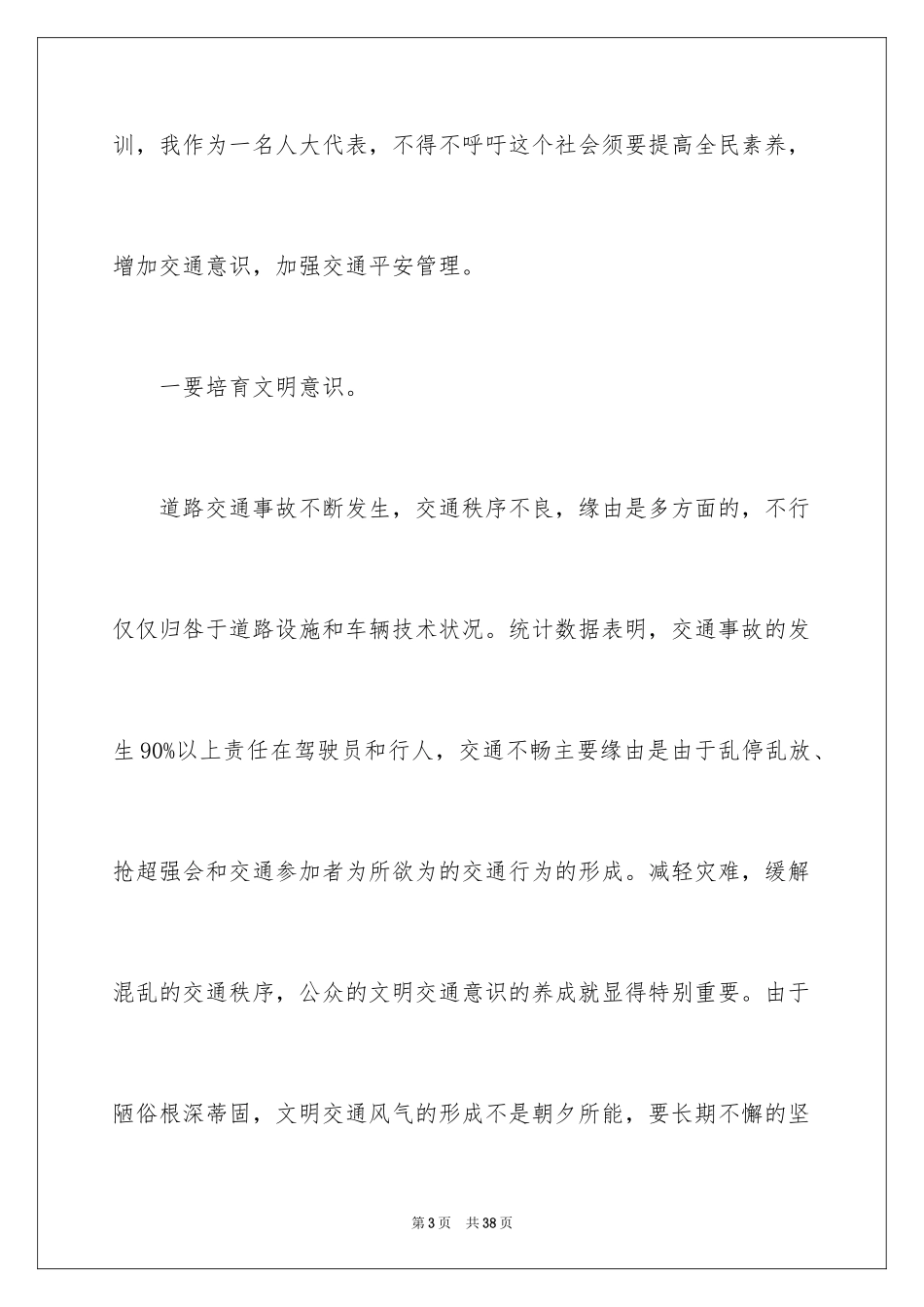 训，我作为一名人大代表，不得不呼吁这个社会须要提高全民素养，增加交通意识，加强交通平安管理。

一要培育文明意识。

道路交通事故不断发生，交通秩序不良，缘由是多方面的，不行仅仅归咎于道路设施和车辆技术状况。统计数据表明，交通事故的发生90%以上责任在驾驶员和行人，交通不畅主要缘由是由于乱停乱放、抢超强会和交通参加者为所欲为的交通行为的形成。减轻灾难，缓解混乱的交通秩序，公众的文明交通意识的养成就显得特别重要。由于陋俗根深蒂固，文明交通风气的形成不是朝夕所能，要长期不懈的坚

第3页 共38页